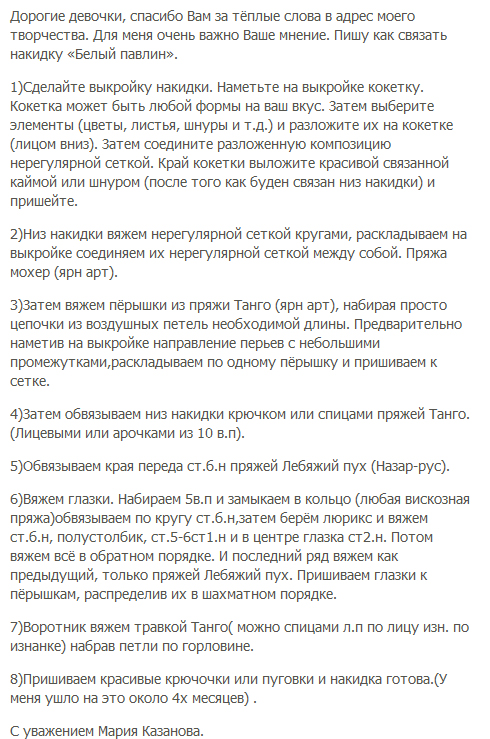 Дорогие девочки, спасибо Вам за тёплые слова в адрес моего творчества. Для меня очень важно Ваше мнение. Пишу как связать накидку «Белый павлин».

1)Сделайте выкройку накидки. Наметьте на выкройке кокетку. Кокетка может быть любой формы на ваш вкус. Затем выберите элементы (цветы, листья, шнуры и т.д.) и разложите их на кокетке (лицом вниз). Затем соедините разложенную композицию нерегулярной сеткой. Край кокетки выложите красивой связанной каймой или шнуром (после того как буден связан низ накидки) и пришейте.

2)Низ накидки вяжем нерегулярной сеткой кругами, раскладываем на выкройке соединяем их нерегулярной сеткой между собой. Пряжа мохер (ярн арт).

3)Затем вяжем пёрышки из пряжи Танго (ярн арт), набирая просто цепочки из воздушных петель необходимой длины. Предварительно наметив на выкройке направление перьев с небольшими промежутками,раскладываем по одному пёрышку и пришиваем к сетке.

4)Затем обвязываем низ накидки крючком или спицами пряжей Танго. (Лицевыми или арочками из 10 в.п).

5)Обвязываем края переда ст.б.н пряжей Лебяжий пух (Назар-рус).

6)Вяжем глазки. Набираем 5в.п и замыкаем в кольцо (любая вискозная пряжа)обвязываем по кругу ст.б.н,затем берём люрикс и вяжем ст.б.н, полустолбик, ст.5-6ст1.н и в центре глазка ст2.н. Потом вяжем всё в обратном порядке. И последний ряд вяжем как предыдущий, только пряжей Лебяжий пух. Пришиваем глазки к пёрышкам, распределив их в шахматном порядке.

7)Воротник вяжем травкой Танго( можно спицами л.п по лицу изн. по изнанке) набрав петли по горловине.

8)Пришиваем красивые крючочки или пуговки и накидка готова.(У меня ушло на это около 4х месяцев) .

С уважением Мария Казанова.